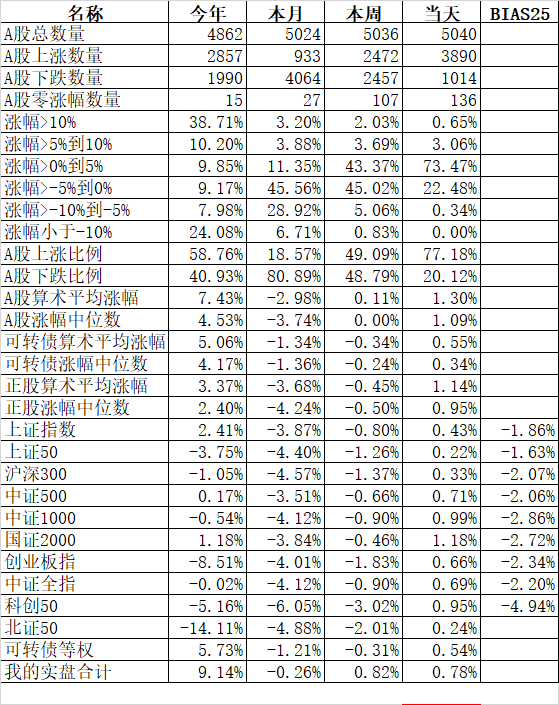 | 名称 | 今年 | 本月 | 本周 | 当天 | BIAS25 |
|---|---|---|---|---|---|
| A股总数量 | 4862 | 5024 | 5036 | 5040 | |
| A股上涨数量 | 2857 | 933 | 2472 | 3890 | |
| A股下跌数量 | 1990 | 4064 | 2457 | 1014 | |
| A股零涨幅数量 | 15 | 27 | 107 | 136 | |
| 涨幅>10% | 38.71% | 3.20% | 2.03% | 0.65% | |
| 涨幅>5%到10% | 10.20% | 3.88% | 3.69% | 3.06% | |
| 涨幅>0%到5% | 9.85% | 11.35% | 43.37% | 73.47% | |
| 涨幅>-5%到0% | 9.17% | 45.56% | 45.02% | 22.48% | |
| 涨幅>-10%到-5% | 7.98% | 28.92% | 5.06% | 0.34% | |
| 涨幅小于-10% | 24.08% | 6.71% | 0.83% | 0.00% | |
| A股上涨比例 | 58.76% | 18.57% | 49.09% | 77.18% | |
| A股下跌比例 | 40.93% | 80.89% | 48.79% | 20.12% | |
| A股算术平均涨幅 | 7.43% | -2.98% | 0.11% | 1.30% | |
| A股涨幅中位数 | 4.53% | -3.74% | 0.00% | 1.09% | |
| 可转债算术平均涨幅 | 5.06% | -1.34% | -0.34% | 0.55% | |
| 可转债涨幅中位数 | 4.17% | -1.36% | -0.24% | 0.34% | |
| 正股算术平均涨幅 | 3.37% | -3.68% | -0.45% | 1.14% | |
| 正股涨幅中位数 | 2.40% | -4.24% | -0.50% | 0.95% | |
| 上证指数 | 2.41% | -3.87% | -0.80% | 0.43% | -1.86% |
| 上证50 | -3.75% | -4.40% | -1.26% | 0.22% | -1.63% |
| 沪深300 | -1.05% | -4.57% | -1.37% | 0.33% | -2.07% |
| 中证500 | 0.17% | -3.51% | -0.66% | 0.71% | -2.06% |
| 中证1000 | -0.54% | -4.12% | -0.90% | 0.99% | -2.86% |
| 国证2000 | 1.18% | -3.84% | -0.46% | 1.18% | -2.72% |
| 创业板指 | -8.51% | -4.01% | -1.83% | 0.66% | -2.34% |
| 中证全指 | -0.02% | -4.12% | -0.90% | 0.69% | -2.20% |
| 科创50 | -5.16% | -6.05% | -3.02% | 0.95% | -4.94% |
| 北证50 | -14.11% | -4.88% | -2.01% | 0.24% | |
| 可转债等权 | 5.73% | -1.21% | -0.31% | 0.54% | |
| 我的实盘合计 | 9.14% | -0.26% | 0.82% | 0.78% | |